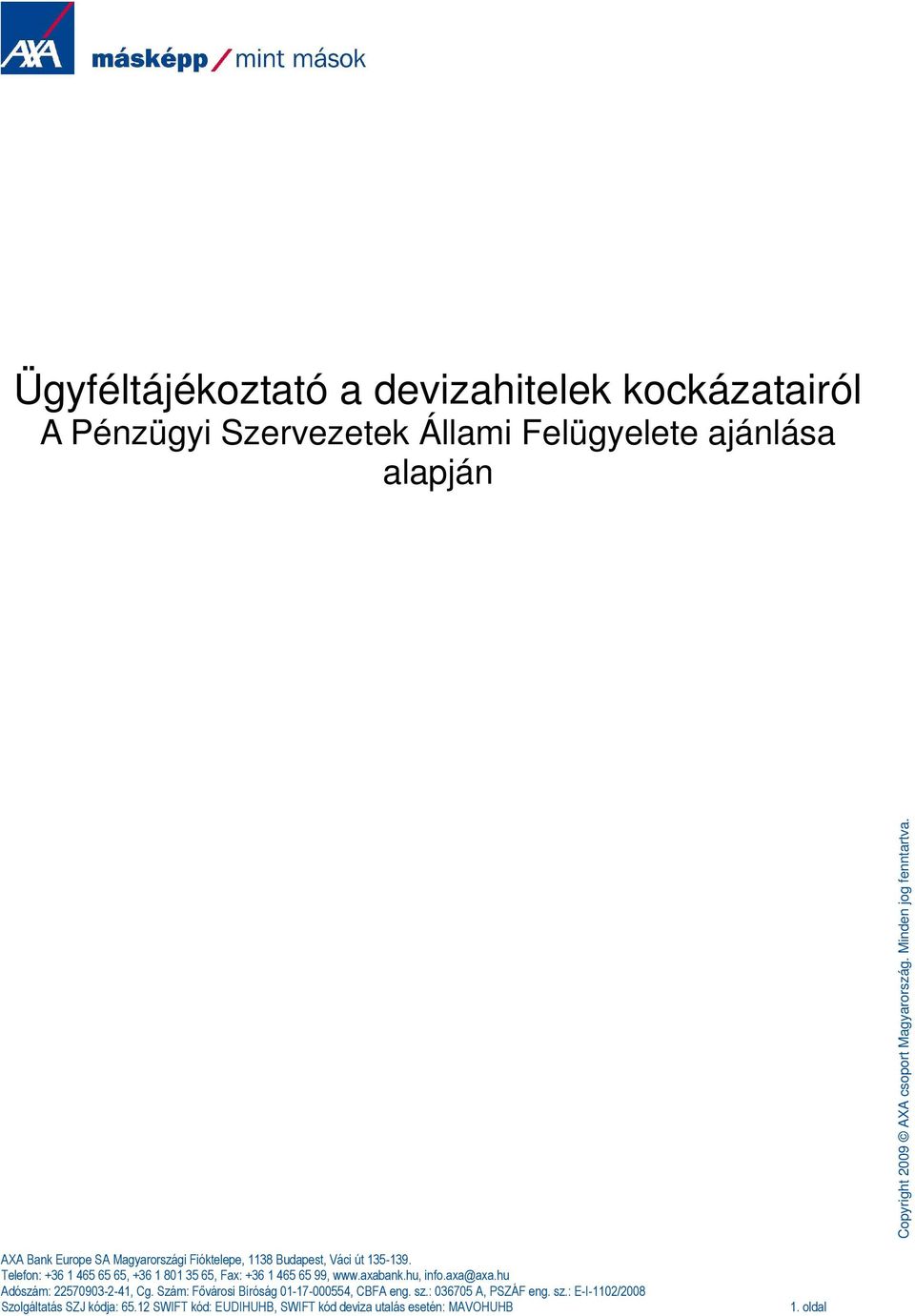 AXA másképp / mint mások

Ügyféltájékoztató a devizahitelek kockázatairól
A Pénzügyi Szervezetek Állami Felügyelete ajánlása alapján

Copyright 2009 © AXA csoport Magyarország. Minden jog fenntartva.

AXA Bank Europe SA Magyarországi Fióktelepe, 1138 Budapest, Váci út 135-139.
Telefon: +36 1 465 65 65, +36 1 801 35 65, Fax: +36 1 465 65 99, www.axabank.hu, info.axa@axa.hu
Adószám: 22570903-2-41, Cg. Szám: Fővárosi Bíróság 01-17-000554, CBFA eng. sz.: 036705 A, PSZÁF eng. sz.: E-I-1102/2008
Szolgáltatás SZJ kódja: 65.12 SWIFT kód: EUDIHUHB, SWIFT kód deviza utalás esetén: MAVOHUHB

1. oldal